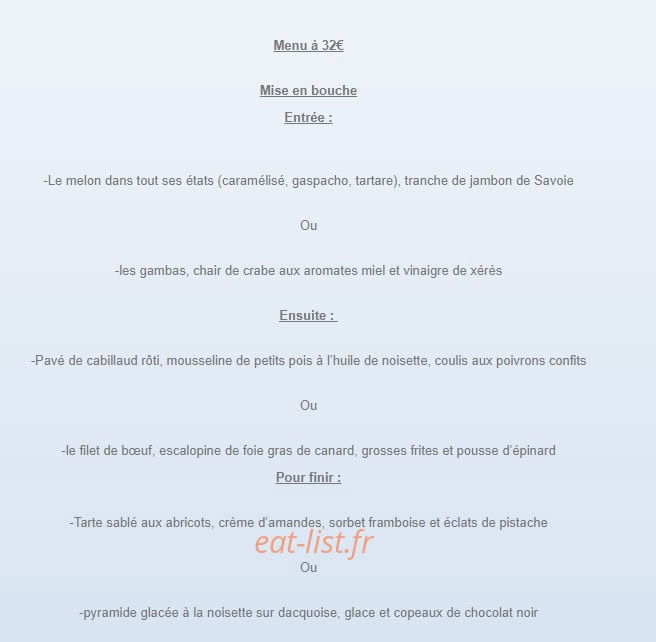 Menu à 32€

Mise en bouche

Entrée :

-Le melon dans tout ses états (caramélisé, gaspacho, tartare), tranche de jambon de Savoie

Ou

-les gambas, chair de crabe aux aromates miel et vinaigre de xérès

Ensuite :

-Pavé de cabillaud rôti, mousseline de petits pois à l'huile de noisette, coulis aux poivrons confits

Ou

-le filet de bœuf, escalopine de foie gras de canard, grosses frites et pousse d'épinard

Pour finir :

-Tarte sablé aux abricots, crème d'amandes, sorbet framboise et éclats de pistache

eat-list.fr

Ou

-pyramide glacée à la noisette sur dacquoise, glace et copeaux de chocolat noir